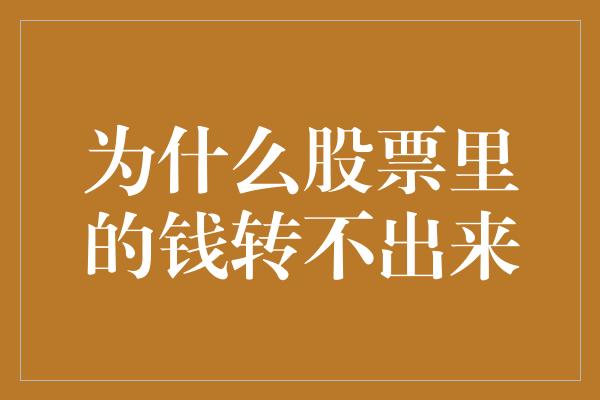 为什么股票里的钱转不出来